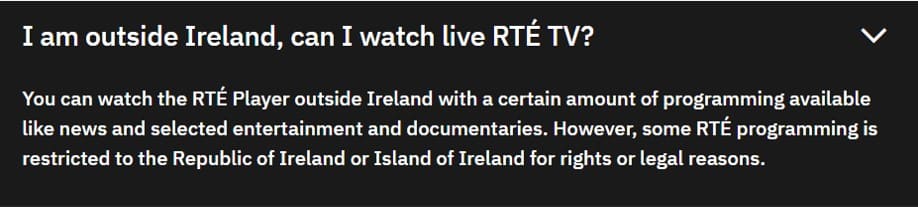 I am outside Ireland, can I watch live RTÉ TV?

You can watch the RTÉ Player outside Ireland with a certain amount of programming available like news and selected entertainment and documentaries. However, some RTÉ programming is restricted to the Republic of Ireland or Island of Ireland for rights or legal reasons.